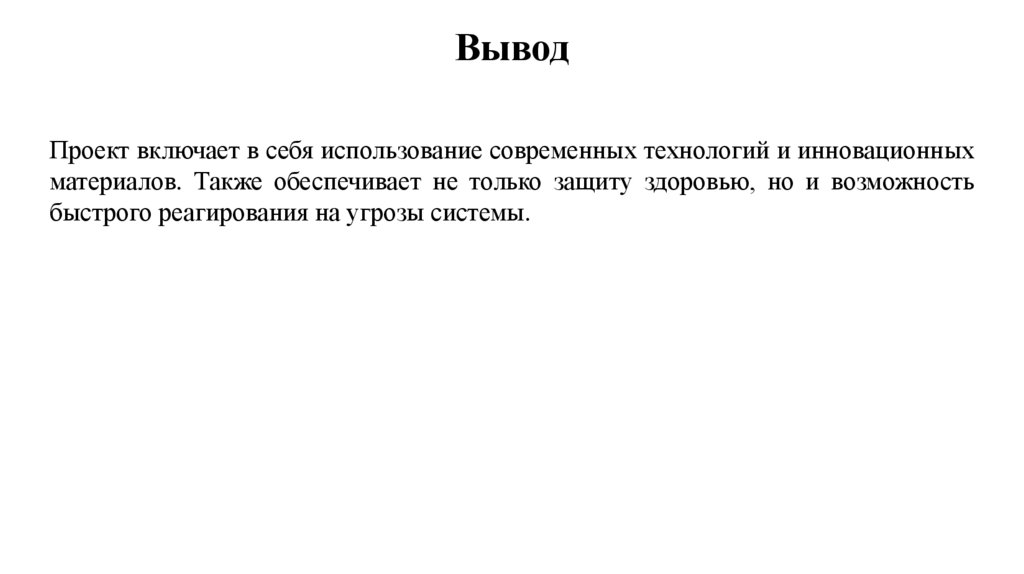 Вывод

Проект включает в себя использование современных технологий и инновационных материалов. Также обеспечивает не только защиту здоровью, но и возможность быстрого реагирования на угрозы системы.